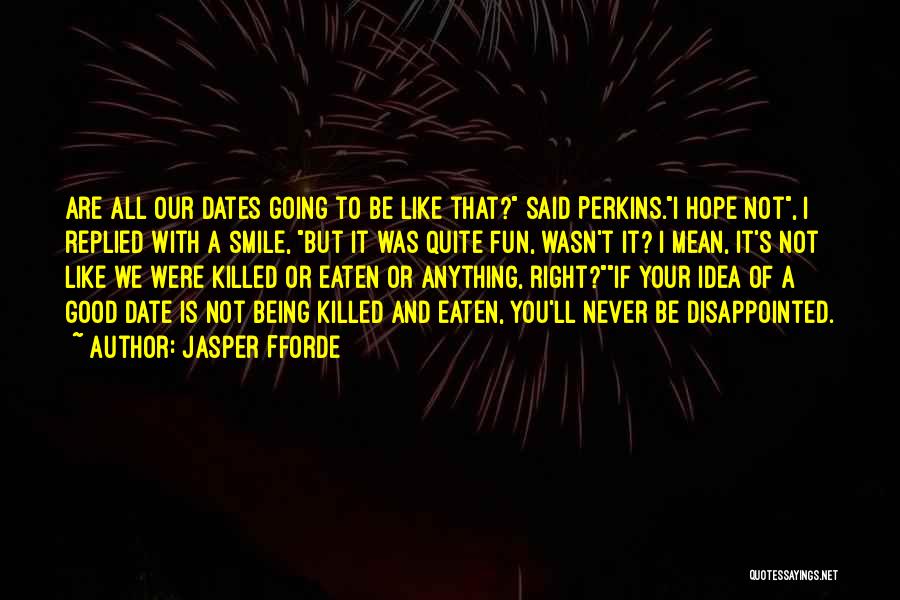 ARE ALL OUR DATES GOING TO BE LIKE THAT?" SAID PERKINS."I HOPE NOT", I REPLIED WITH A SMILE, "BUT IT WAS QUITE FUN, WASN'T IT? I MEAN, IT'S NOT LIKE WE WERE KILLED OR EATEN OR ANYTHING, RIGHT?""IF YOUR IDEA OF A GOOD DATE IS NOT BEING KILLED AND EATEN, YOU'LL NEVER BE DISAPPOINTED.

~ AUTHOR: JASPER FFORDE

QUOTESSAYINGS.NET